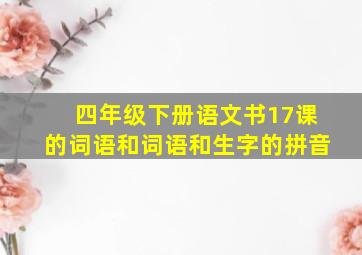 四年级下册语文书17课的词语和词语和生字的拼音